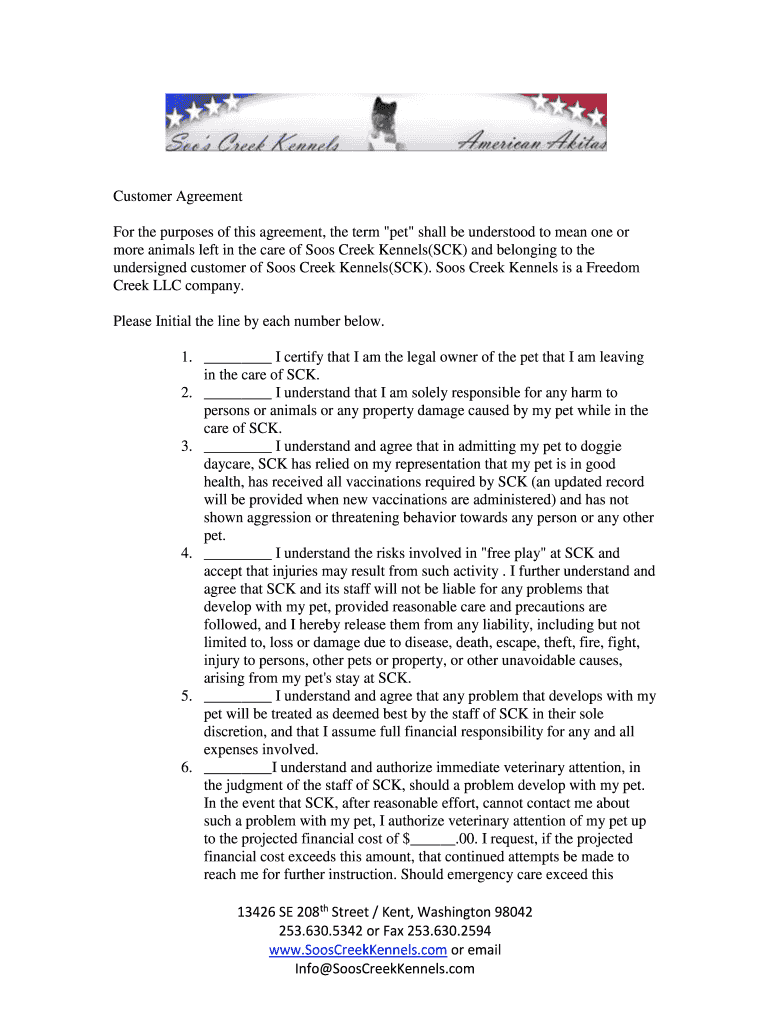 Soo's Creek Kennels American Akitas

Customer Agreement

For the purposes of this agreement, the term "pet" shall be understood to mean one or more animals left in the care of Soos Creek Kennels(SCK) and belonging to the undersigned customer of Soos Creek Kennels(SCK). Soos Creek Kennels is a Freedom Creek LLC company.

Please Initial the line by each number below.

1. _________ I certify that I am the legal owner of the pet that I am leaving in the care of SCK.
2. _________ I understand that I am solely responsible for any harm to persons or animals or any property damage caused by my pet while in the care of SCK.
3. _________ I understand and agree that in admitting my pet to doggie daycare, SCK has relied on my representation that my pet is in good health, has received all vaccinations required by SCK (an updated record will be provided when new vaccinations are administered) and has not shown aggression or threatening behavior towards any person or any other pet.
4. _________ I understand the risks involved in "free play" at SCK and accept that injuries may result from such activity . I further understand and agree that SCK and its staff will not be liable for any problems that develop with my pet, provided reasonable care and precautions are followed, and I hereby release them from any liability, including but not limited to, loss or damage due to disease, death, escape, theft, fire, fight, injury to persons, other pets or property, or other unavoidable causes, arising from my pet's stay at SCK.
5. _________ I understand and agree that any problem that develops with my pet will be treated as deemed best by the staff of SCK in their sole discretion, and that I assume full financial responsibility for any and all expenses involved.
6. _________I understand and authorize immediate veterinary attention, in the judgment of the staff of SCK, should a problem develop with my pet. In the event that SCK, after reasonable effort, cannot contact me about such a problem with my pet, I authorize veterinary attention of my pet up to the projected financial cost of $______.00. I request, if the projected financial cost exceeds this amount, that continued attempts be made to reach me for further instruction. Should emergency care exceed this

13426 SE 208$^{th}$ Street / Kent, Washington 98042
253.630.5342 or Fax 253.630.2594
www.SoosCreekKennels.com or email
Info@SoosCreekKennels.com